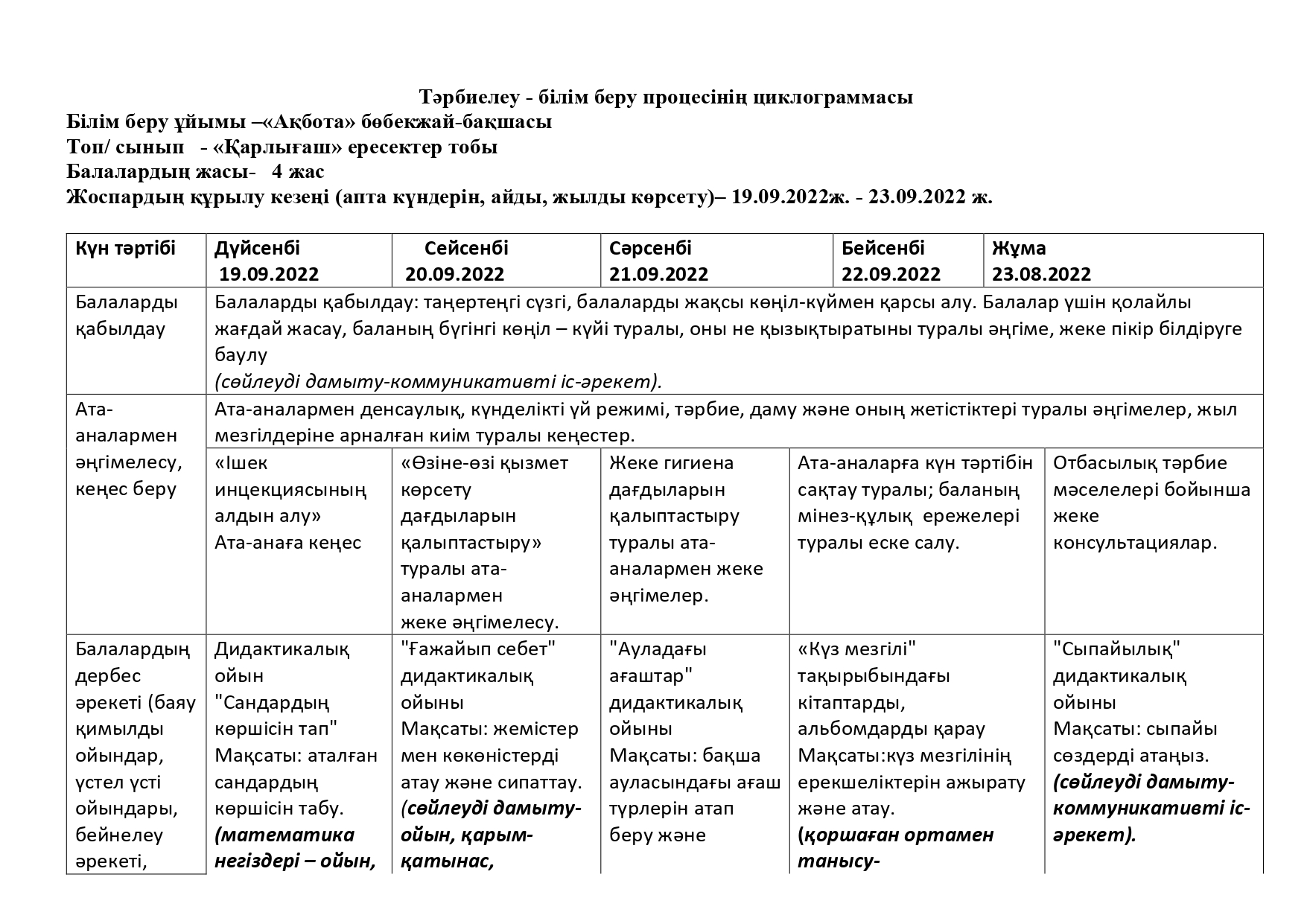 Тәрбиелеу - білім беру процесінің циклограммасы
Білім беру ұйымы –«Ақбота» бөбекжай-бақшасы
Топ/ сынып - «Қарлығаш» ересектер тобы
Балалардың жасы- 4 жас
Жоспардың құрылу кезеңі (апта күндерін, айды, жылды көрсету)– 19.09.2022ж. - 23.09.2022 ж.

| Күн тәртібі | Дүйсенбі 19.09.2022 | Сейсенбі 20.09.2022 | Сәрсенбі 21.09.2022 | Бейсенбі 22.09.2022 | Жұма 23.08.2022 |
|---|---|---|---|---|---|
| Балаларды қабылдау | Балаларды қабылдау: таңертеңгі сүзгі, балаларды жақсы көңіл-күймен қарсы алу. Балалар үшін қолайлы жағдай жасау, баланың бүгінгі көңіл – күйі туралы, оны не қызықтыратыны туралы әңгіме, жеке пікір білдіруге баулу (сөйлеуді дамыту-коммуникативті іс-әрекет). | | | | |
| Ата-аналармен әңгімелесу, кеңес беру | Ата-аналармен денсаулық, күнделікті үй режимі, тәрбие, даму және оның жетістіктері туралы әңгімелер, жыл мезгілдеріне арналған киім туралы кеңестер. | | | | |
| | «Ішек инцекциясының алдын алу» Ата-анаға кеңес | «Өзіне-өзі қызмет көрсету дағдыларын қалыптастыру» туралы ата-аналармен жеке әңгімелесу. | Жеке гигиена дағдыларын қалыптастыру туралы ата-аналармен жеке әңгімелер. | Ата-аналарға күн тәртібін сақтау туралы; баланың мінез-құлық ережелері туралы еске салу. | Отбасылық тәрбие мәселелері бойынша жеке консультациялар. |
| Балалардың дербес әрекеті (баяу қимылды ойындар, үстел үсті ойындары, бейнелеу әрекеті, | Дидактикалық ойын "Сандардың көршісін тап" Мақсаты: аталған сандардың көршісін табу. (математика негіздері – ойын, | "Ғажайып себет" дидактикалық ойыны Мақсаты: жемістер мен көкөністерді атау және сипаттау. (сөйлеуді дамыту-ойын, қарым-қатынас, | "Ауладағы ағаштар" дидактикалық ойыны Мақсаты: бақша ауласындағы ағаш түрлерін атап беру және | «Күз мезгілі" тақырыбындағы кітаптарды, альбомдарды қарау Мақсаты:күз мезгілінің ерекшеліктерін ажырату және атау. (қоршаған ортамен танысу- | "Сыпайылық" дидактикалық ойыны Мақсаты: сыпайы сөздерді атаңыз. (сөйлеуді дамыту-коммуникативті іс-әрекет). |